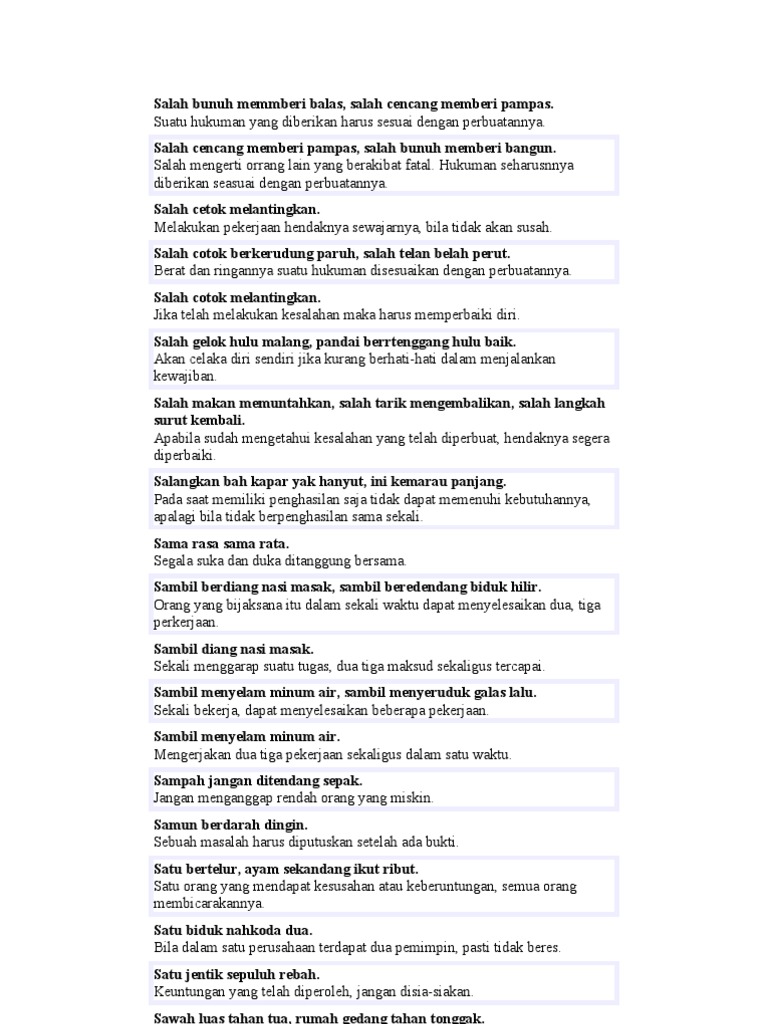 Salah bunuh memmberi balas, salah cencang memberi pampas.
Suatu hukuman yang diberikan harus sesuai dengan perbuatannya.

Salah cencang memberi pampas, salah bunuh memberi bangun.
Salah mengerti orrang lain yang berakibat fatal. Hukuman seharusnnya diberikan seasuai dengan perbuatannya.

Salah cetok melantingkan.
Melakukan pekerjaan hendaknya sewajarnya, bila tidak akan susah.

Salah cotok berkerudung paruh, salah telan belah perut.
Berat dan ringannya suatu hukuman disesuaikan dengan perbuatannya.

Salah cotok melantingkan.
Jika telah melakukan kesalahan maka harus memperbaiki diri.

Salah gelok hulu malang, pandai berrtenggang hulu baik.
Akan celaka diri sendiri jika kurang berhati-hati dalam menjalankan kewajiban.

Salah makan memuntahkan, salah tarik mengembalikan, salah langkah surut kembali.
Apabila sudah mengetahui kesalahan yang telah diperbuat, hendaknya segera diperbaiki.

Salangkan bah kapar yak hanyut, ini kemarau panjang.
Pada saat memiliki penghasilan saja tidak dapat memenuhi kebutuhannya, apalagi bila tidak berpenghasilan sama sekali.

Sama rasa sama rata.
Segala suka dan duka ditanggung bersama.

Sambil berdiang nasi masak, sambil beredendang biduk hilir.
Orang yang bijaksana itu dalam sekali waktu dapat menyelesaikan dua, tiga perkerjaan.

Sambil diang nasi masak.
Sekali menggarap suatu tugas, dua tiga maksud sekaligus tercapai.

Sambil menyelam minum air, sambil menyeruduk galas lalu.
Sekali bekerja, dapat menyelesaikan beberapa pekerjaan.

Sambil menyelam minum air.
Mengerjakan dua tiga pekerjaan sekaligus dalam satu waktu.

Sampah jangan ditendang sepak.
Jangan menganggap rendah orang yang miskin.

Samun berdarah dingin.
Sebuah masalah harus diputuskan setelah ada bukti.

Satu bertelur, ayam sekandang ikut ribut.
Satu orang yang mendapat kesusahan atau keberuntungan, semua orang membicarakannya.

Satu biduk nahkoda dua.
Bila dalam satu perusahaan terdapat dua pemimpin, pasti tidak beres.

Satu jentik sepuluh rebah.
Keuntungan yang telah diperoleh, jangan disia-siakan.

Sawah luas tahan tua, rumah gedang tahan tonggak.